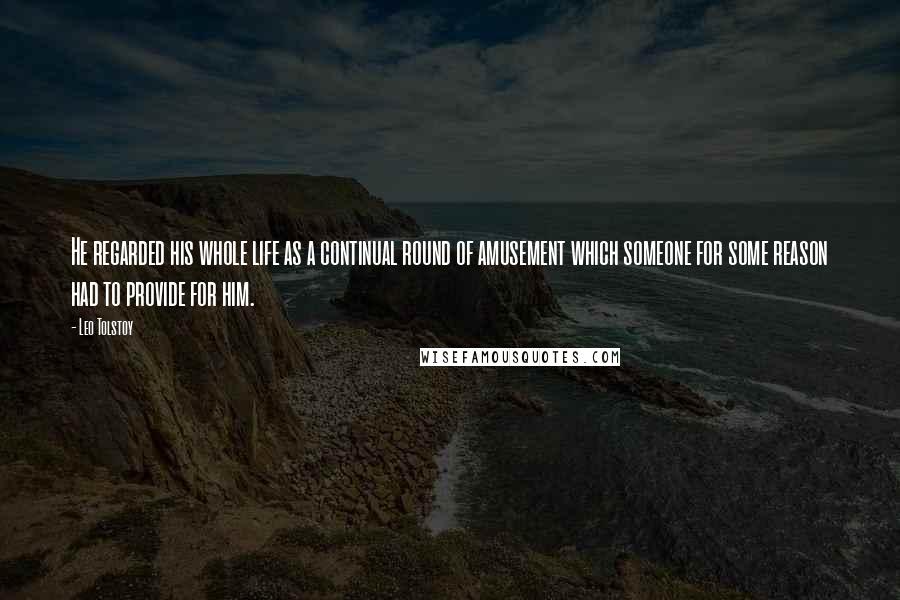 He regarded his whole life as a continual round of amusement which someone for some reason had to provide for him.

- Leo Tolstoy

WISEFAMOUSQUOTES.COM